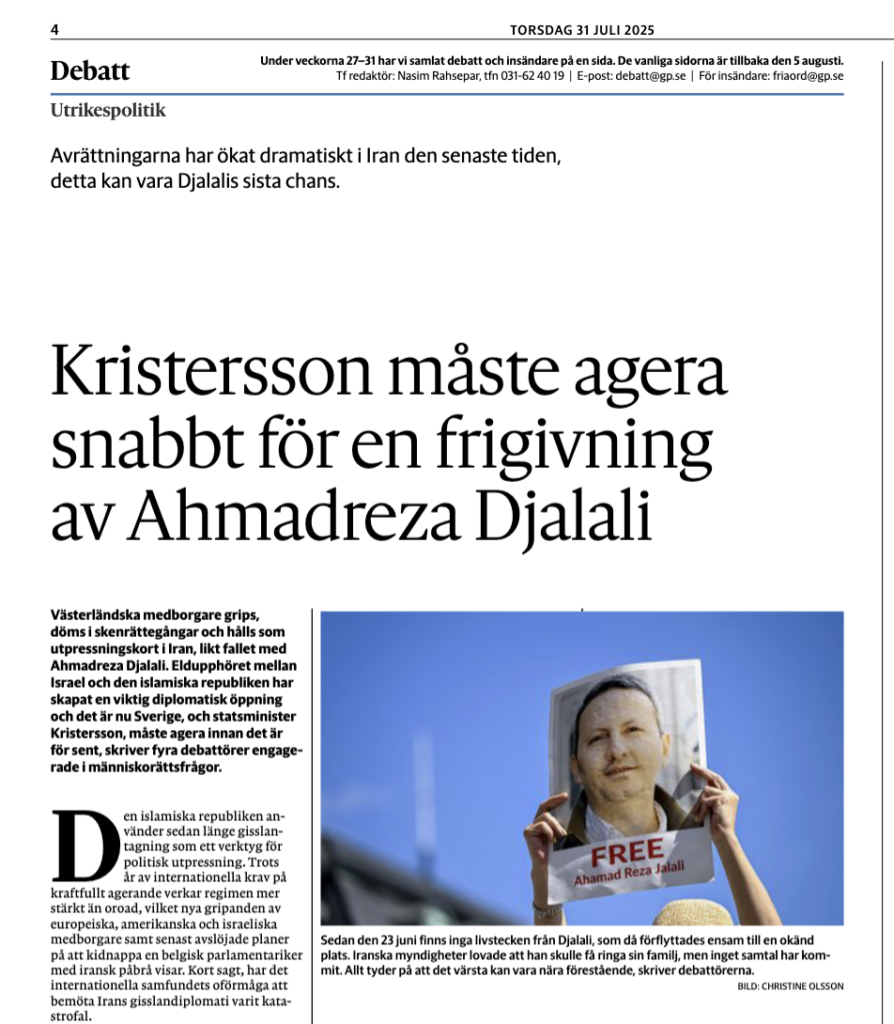 4

TORSDAG 31 JULI 2025

Debatt

Under veckorna 27–31 har vi samlat debatt och insändare på en sida. De vanliga sidorna är tillbaka den 5 augusti.
Tf redaktör: Nasim Rahsepar, tfn 031-62 40 19 | E-post: debatt@gp.se | För insändare: friaord@gp.se

Utrikespolitik

Avrättningarna har ökat dramatiskt i Iran den senaste tiden, detta kan vara Djalalis sista chans.

Kristersson måste agera snabbt för en frigivning av Ahmadreza Djalali

Västerländska medborgare grips, döms i skenrättegångar och hålls som utpressningskort i Iran, likt fallet med Ahmadreza Djalali. Eldupphöret mellan Israel och den islamiska republiken har skapat en viktig diplomatisk öppning och det är nu Sverige, och statsminister Kristersson, måste agera innan det är för sent, skriver fyra debattörer engagerade i människorättsfrågor.

Den islamiska republiken använder sedan länge gisslantagning som ett verktyg för politisk utpressning. Trots år av internationella krav på kraftfullt agerande verkar regimen mer stärkt än oroad, vilket nya gripanden av europeiska, amerikanska och israeliska medborgare samt senast avslöjade planer på att kidnappa en belgisk parlamentariker med iransk påbrå visar. Kort sagt, har det internationella samfundets oförmåga att bemöta Irans gisslandiplomati varit katastrofal.

FREE
Ahamad Reza Jalali

Sedan den 23 juni finns inga livstecken från Djalali, som då förflyttades ensam till en okänd plats. Iranska myndigheter lovade att han skulle få ringa sin familj, men inget samtal har kommit. Allt tyder på att det värsta kan vara nära förestående, skriver debattörerna.

BILD: CHRISTINE OLSSON